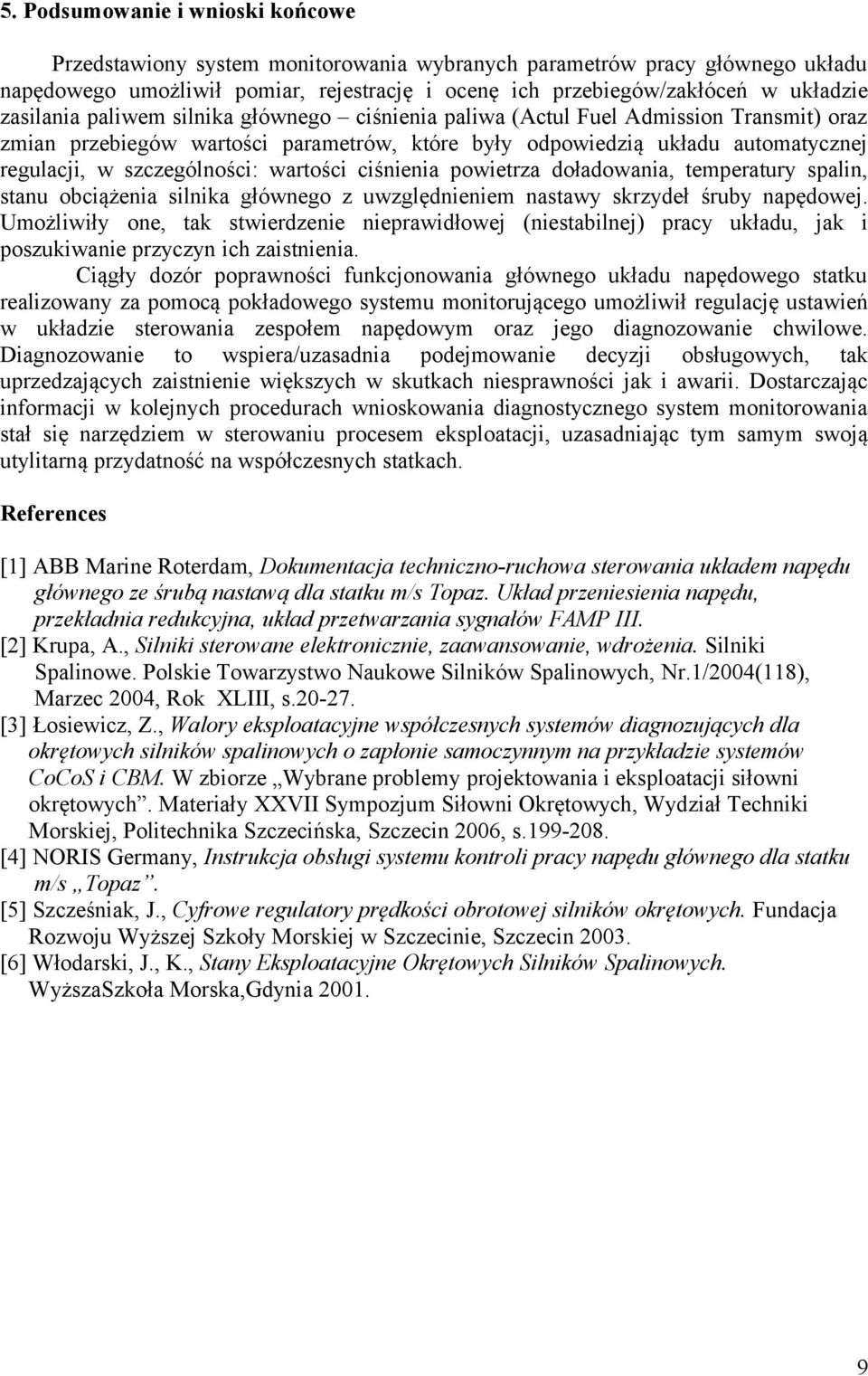 5. Podsumowanie i wnioski końcowe

Przedstawiony system monitorowania wybranych parametrów pracy głównego układu napędowego umożliwił pomiar, rejestrację i ocenę ich przebiegów/zakłóceń w układzie zasilania paliwem silnika głównego – ciśnienia paliwa (Actul Fuel Admission Transmit) oraz zmian przebiegów wartości parametrów, które były odpowiedzią układu automatycznej regulacji, w szczególności: wartości ciśnienia powietrza doładowania, temperatury spalin, stanu obciążenia silnika głównego z uwzględnieniem nastawy skrzydeł śruby napędowej. Umożliwiły one, tak stwierdzenie nieprawidłowej (niestabilnej) pracy układu, jak i poszukiwanie przyczyn ich zaistnienia.

Ciągły dozór poprawności funkcjonowania głównego układu napędowego statku realizowany za pomocą pokładowego systemu monitorującego umożliwił regulację ustawień w układzie sterowania zespołem napędowym oraz jego diagnozowanie chwilowe. Diagnozowanie to wspiera/uzasadnia podejmowanie decyzji obsługowych, tak uprzedzających zaistnienie większych w skutkach niesprawności jak i awarii. Dostarczając informacji w kolejnych procedurach wnioskowania diagnostycznego system monitorowania stał się narzędziem w sterowaniu procesem eksploatacji, uzasadniając tym samym swoją utylitarną przydatność na współczesnych statkach.

References

[1] ABB Marine Roterdam, Dokumentacja techniczno-ruchowa sterowania układem napędu głównego ze śrubą nastawą dla statku m/s Topaz. Układ przeniesienia napędu, przekładnia redukcyjna, układ przetwarzania sygnałów FAMP III.
[2] Krupa, A., Silniki sterowane elektronicznie, zaawansowanie, wdrożenia. Silniki Spalinowe. Polskie Towarzystwo Naukowe Silników Spalinowych, Nr.1/2004(118), Marzec 2004, Rok XLIII, s.20-27.
[3] Łosiewicz, Z., Walory eksploatacyjne współczesnych systemów diagnozujących dla okrętowych silników spalinowych o zapłonie samoczynnym na przykładzie systemów CoCoS i CBM. W zbiorze „Wybrane problemy projektowania i eksploatacji siłowni okrętowych”. Materiały XXVII Sympozjum Siłowni Okrętowych, Wydział Techniki Morskiej, Politechnika Szczecińska, Szczecin 2006, s.199-208.
[4] NORIS Germany, Instrukcja obsługi systemu kontroli pracy napędu głównego dla statku m/s „Topaz”.
[5] Szcześniak, J., Cyfrowe regulatory prędkości obrotowej silników okrętowych. Fundacja Rozwoju Wyższej Szkoły Morskiej w Szczecinie, Szczecin 2003.
[6] Włodarski, J., K., Stany Eksploatacyjne Okrętowych Silników Spalinowych. WyższaSzkoła Morska,Gdynia 2001.

9